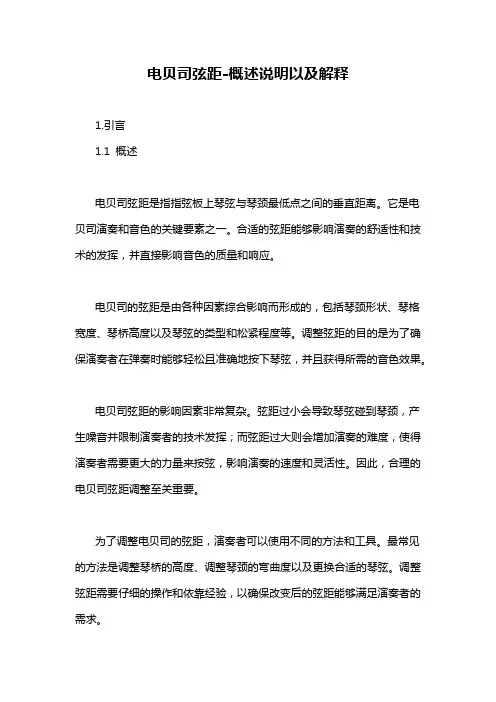 电贝司弦距-概述说明以及解释

1.引言

1.1 概述

电贝司弦距是指指弦板上琴弦与琴颈最低点之间的垂直距离。它是电贝司演奏和音色的关键要素之一。合适的弦距能够影响演奏的舒适性和技术的发挥，并直接影响音色的质量和响应。

电贝司的弦距是由各种因素综合影响而形成的，包括琴颈形状、琴格宽度、琴桥高度以及琴弦的类型和松紧程度等。调整弦距的目的是为了确保演奏者在弹奏时能够轻松且准确地按下琴弦，并且获得所需的音色效果。

电贝司弦距的影响因素非常复杂。弦距过小会导致琴弦碰到琴颈，产生噪音并限制演奏者的技术发挥；而弦距过大则会增加演奏的难度，使得演奏者需要更大的力量来按弦，影响演奏的速度和灵活性。因此，合理的电贝司弦距调整至关重要。

为了调整电贝司的弦距，演奏者可以使用不同的方法和工具。最常见的方法是调整琴桥的高度、调整琴颈的弯曲度以及更换合适的琴弦。调整弦距需要仔细的操作和依靠经验，以确保改变后的弦距能够满足演奏者的需求。